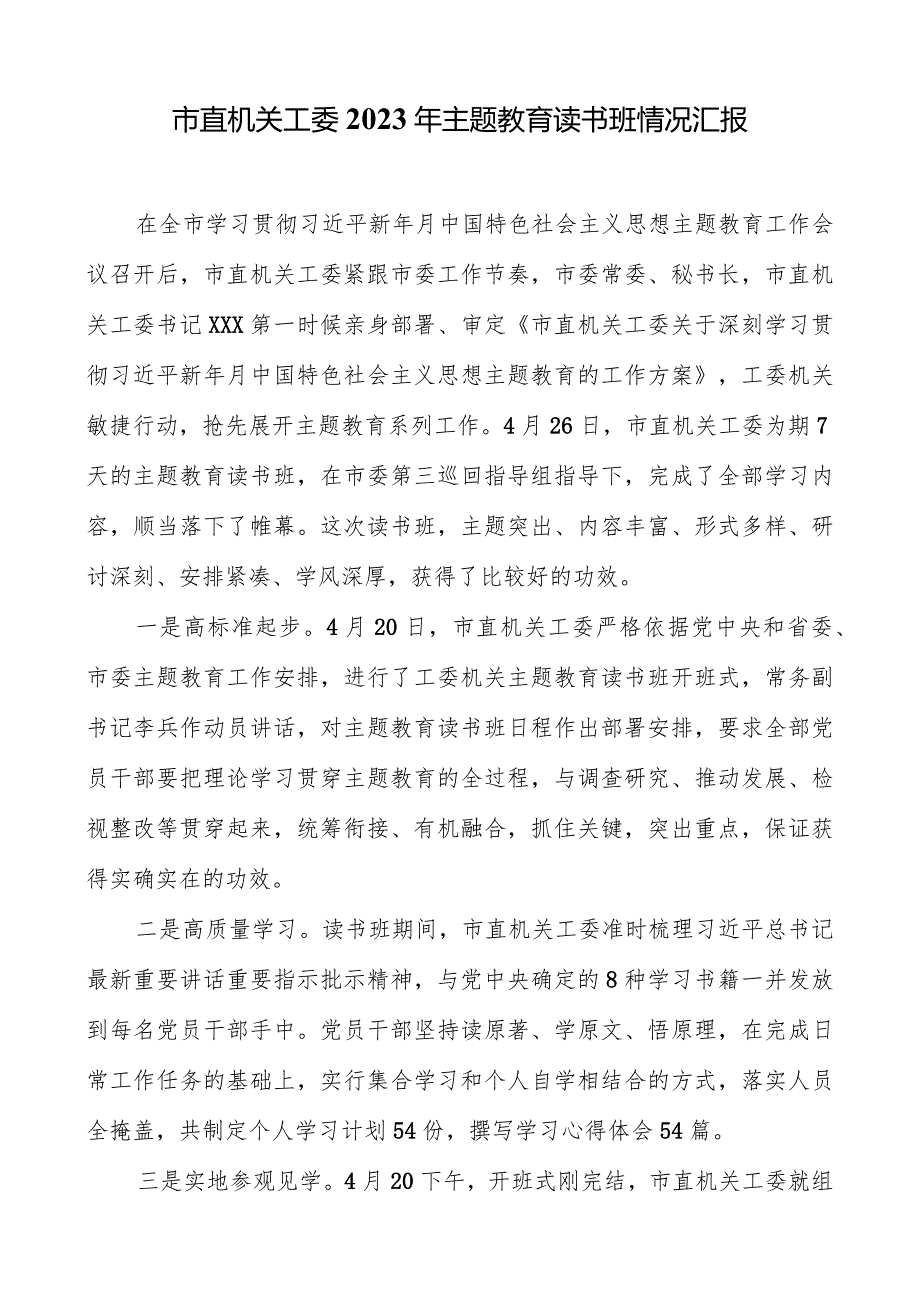 市直机关工委2023年主题教育读书班情况汇报

在全市学习贯彻习近平新年月中国特色社会主义思想主题教育工作会议召开后，市直机关工委紧跟市委工作节奏，市委常委、秘书长，市直机关工委书记XXX第一时候亲身部署、审定《市直机关工委关于深刻学习贯彻习近平新年月中国特色社会主义思想主题教育的工作方案》，工委机关敏捷行动，抢先展开主题教育系列工作。4月26日，市直机关工委为期7天的主题教育读书班，在市委第三巡回指导组指导下，完成了全部学习内容，顺当落下了帷幕。这次读书班，主题突出、内容丰富、形式多样、研讨深刻、安排紧凑、学风深厚，获得了比较好的功效。

一是高标准起步。4月20日，市直机关工委严格依据党中央和省委、市委主题教育工作安排，进行了工委机关主题教育读书班开班式，常务副书记李兵作动员讲话，对主题教育读书班日程作出部署安排，要求全部党员干部要把理论学习贯穿主题教育的全过程，与调查研究、推动发展、检视整改等贯穿起来，统筹衔接、有机融合，抓住关键，突出重点，保证获得实确实在的功效。

二是高质量学习。读书班期间，市直机关工委准时梳理习近平总书记最新重要讲话重要指示批示精神，与党中央确定的8种学习书籍一并发放到每名党员干部手中。党员干部坚持读原著、学原文、悟原理，在完成日常工作任务的基础上，实行集合学习和个人自学相结合的方式，落实人员全掩盖，共制定个人学习计划54份，撰写学习心得体会54篇。

三是实地参观见学。4月20下午，开班式刚完结，市直机关工委就组